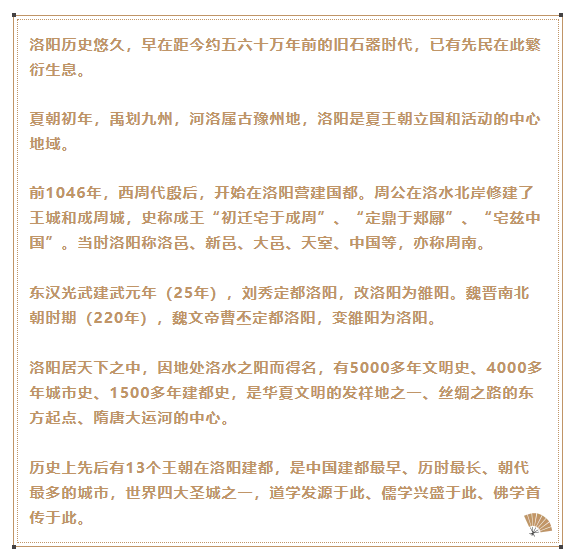 洛阳历史悠久，早在距今约五六十万年前的旧石器时代，已有先民在此繁衍生息。

夏朝初年，禹划九州，河洛属古豫州地，洛阳是夏王朝立国和活动的中心地域。

前1046年，西周代殷后，开始在洛阳营建国都。周公在洛水北岸修建了王城和成周城，史称成王“初迁宅于成周”、“定鼎于郏鄏”、“宅兹中国”。当时洛阳称洛邑、新邑、大邑、天室、中国等，亦称周南。

东汉光武建武元年（25年），刘秀定都洛阳，改洛阳为雒阳。魏晋南北朝时期（220年），魏文帝曹丕定都洛阳，变雒阳为洛阳。

洛阳居天下之中，因地处洛水之阳而得名，有5000多年文明史、4000多年城市史、1500多年建都史，是华夏文明的发祥地之一、丝绸之路的东方起点、隋唐大运河的中心。

历史上先后有13个王朝在洛阳建都，是中国建都最早、历时最长、朝代最多的城市，世界四大圣城之一，道学发源于此、儒学兴盛于此、佛学首传于此。